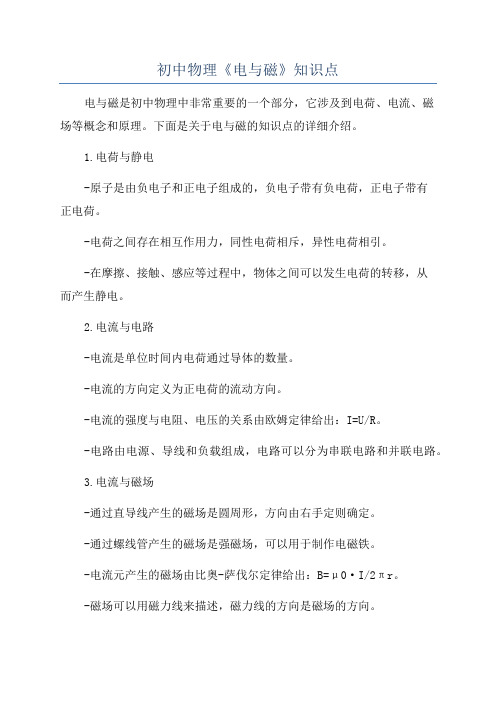 初中物理《电与磁》知识点

电与磁是初中物理中非常重要的一个部分，它涉及到电荷、电流、磁场等概念和原理。下面是关于电与磁的知识点的详细介绍。

1.电荷与静电

-原子是由负电子和正电子组成的，负电子带有负电荷，正电子带有正电荷。

-电荷之间存在相互作用力，同性电荷相斥，异性电荷相引。

-在摩擦、接触、感应等过程中，物体之间可以发生电荷的转移，从而产生静电。

2.电流与电路

-电流是单位时间内电荷通过导体的数量。

-电流的方向定义为正电荷的流动方向。

-电流的强度与电阻、电压的关系由欧姆定律给出：$I=U/R$。

-电路由电源、导线和负载组成，电路可以分为串联电路和并联电路。

3.电流与磁场

-通过直导线产生的磁场是圆周形，方向由右手定则确定。

-通过螺线管产生的磁场是强磁场，可以用于制作电磁铁。

-电流元产生的磁场由比奥-萨伐尔定律给出：$B=\mu 0 \cdot I/2\pi r$。

-磁场可以用磁力线来描述，磁力线的方向是磁场的方向。